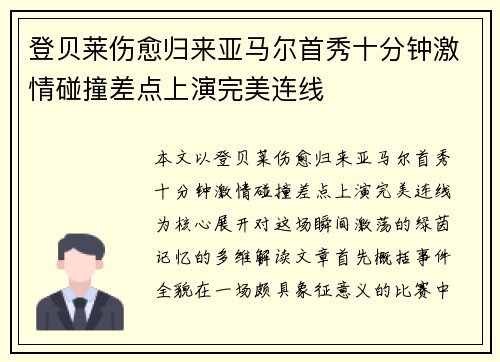 登贝莱伤愈归来亚马尔首秀十分钟激情碰撞差点上演完美连线

本文以登贝莱伤愈归来亚马尔首秀十分钟激情碰撞差点上演完美连线为核心展开对这场瞬间激荡的绿茵记忆的多维解读文章首先概括事件全貌在一场颇具象征意义的比赛中